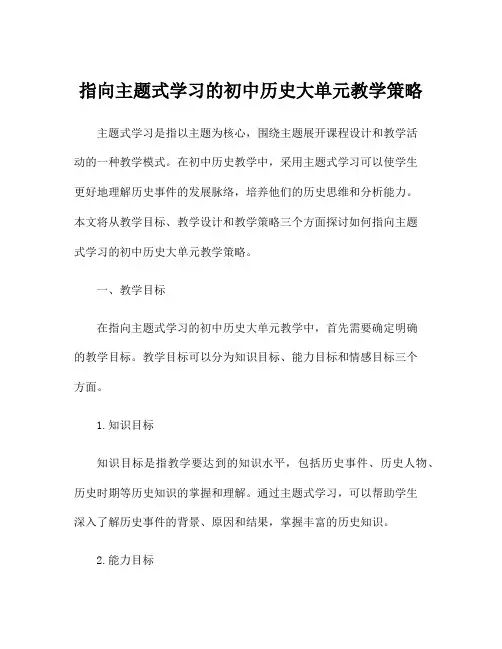 指向主题式学习的初中历史大单元教学策略

主题式学习是指以主题为核心，围绕主题展开课程设计和教学活动的一种教学模式。在初中历史教学中，采用主题式学习可以使学生更好地理解历史事件的发展脉络，培养他们的历史思维和分析能力。本文将从教学目标、教学设计和教学策略三个方面探讨如何指向主题式学习的初中历史大单元教学策略。

一、教学目标

在指向主题式学习的初中历史大单元教学中，首先需要确定明确的教学目标。教学目标可以分为知识目标、能力目标和情感目标三个方面。

1. 知识目标

知识目标是指教学要达到的知识水平，包括历史事件、历史人物、历史时期等历史知识的掌握和理解。通过主题式学习，可以帮助学生深入了解历史事件的背景、原因和结果，掌握丰富的历史知识。

2. 能力目标